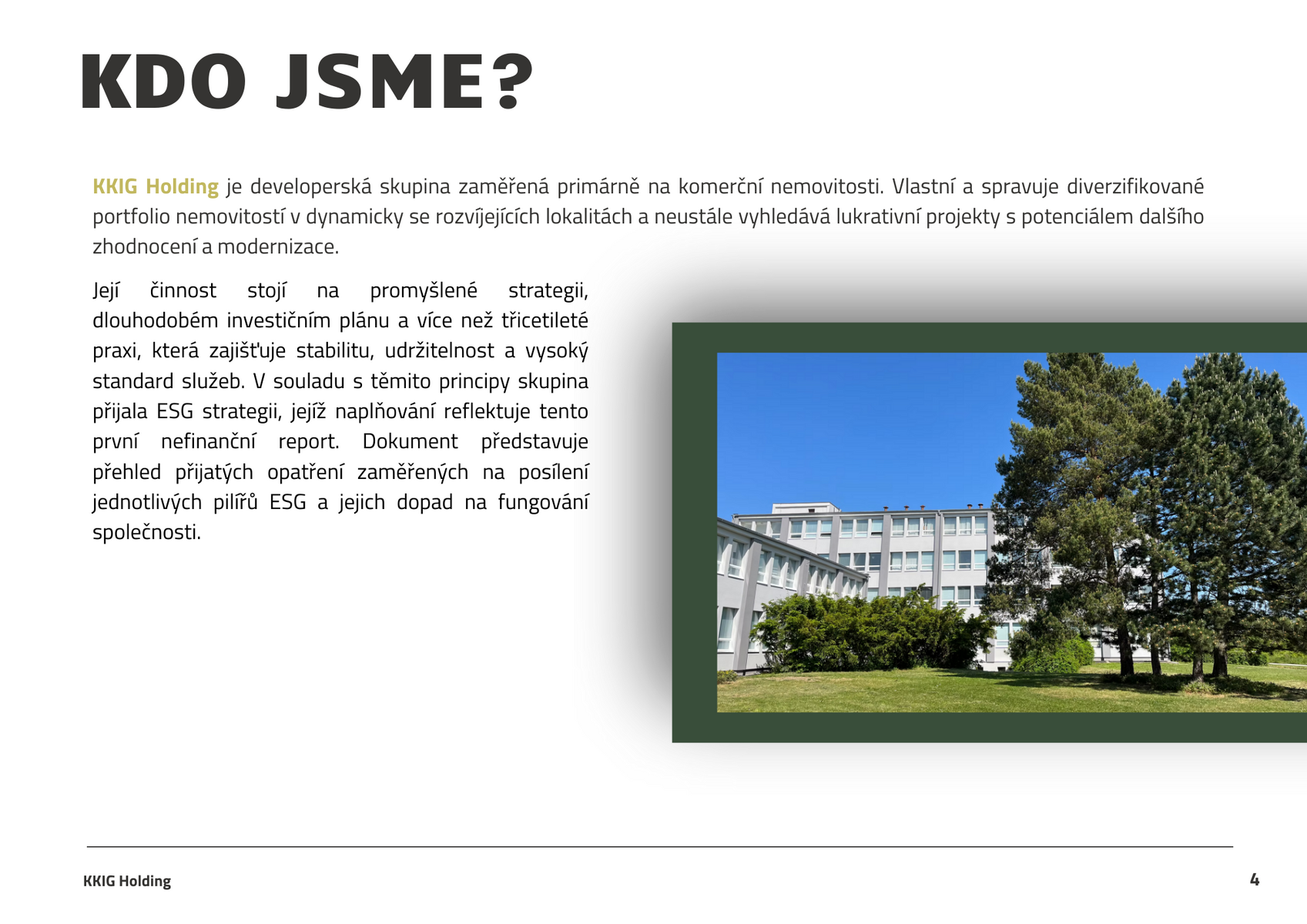 KDO JSME?

KKIG Holding je developerská skupina zaměřená primárně na komerční nemovitosti. Vlastní a spravuje diverzifikované portfolio nemovitostí v dynamicky se rozvíjejících lokalitách a neustále vyhledává lukrativní projekty s potenciálem dalšího zhodnocení a modernizace.

Její činnost stojí na promyšlené strategii, dlouhodobém investičním plánu a více než třicetileté praxi, která zajišťuje stabilitu, udržitelnost a vysoký standard služeb. V souladu s těmito principy skupina přijala ESG strategii, jejíž naplňování reflektuje tento první nefinanční report. Dokument představuje přehled přijatých opatření zaměřených na posílení jednotlivých pilířů ESG a jejich dopad na fungování společnosti.

KKIG Holding

4